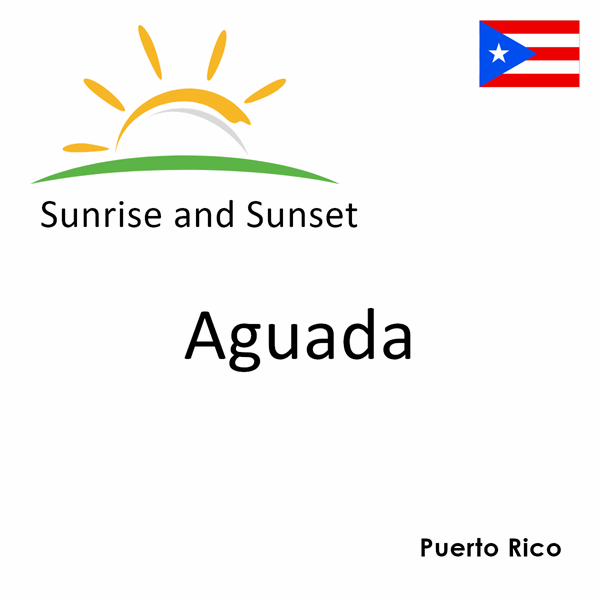 Sunrise and Sunset

Aguada

Puerto Rico